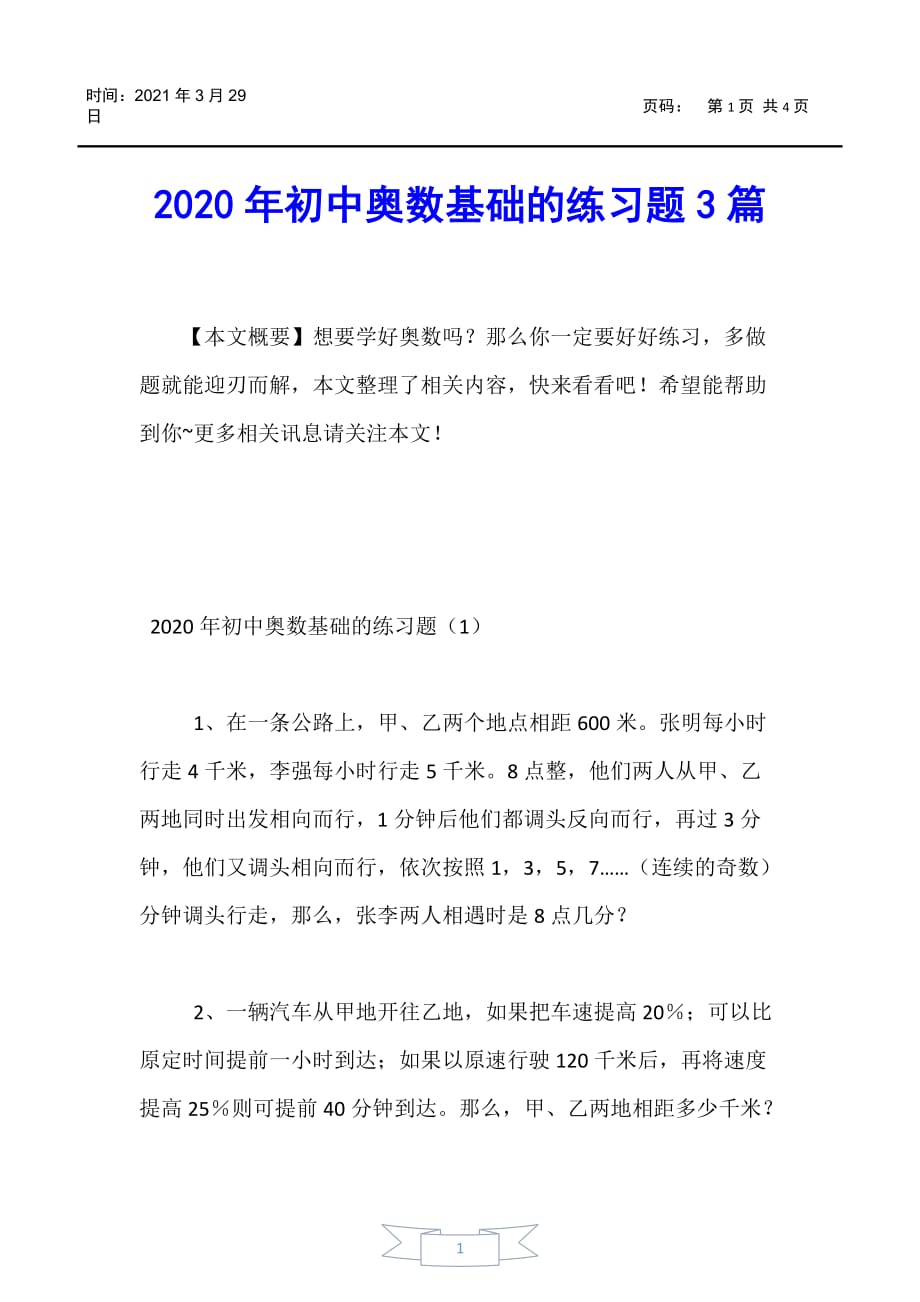 时间：2021 年 3 月 29 日

页码： 第 1 页 共 4 页

2020 年初中奥数基础的练习题 3 篇

【本文概要】想要学好奥数吗？那么你一定要好好练习，多做题就能迎刃而解，本文整理了相关内容，快来看看吧！希望能帮助到你~更多相关讯息请关注本文！

2020 年初中奥数基础的练习题（1）

1、在一条公路上，甲、乙两个地点相距 600 米。张明每小时行走 4 千米，李强每小时行走 5 千米。8 点整，他们两人从甲、乙两地同时出发相向而行，1 分钟后他们都调头反向而行，再过 3 分钟，他们又调头相向而行，依次按照 1，3，5，7……（连续的奇数）分钟调头行走，那么，张李两人相遇时是 8 点几分？

2、一辆汽车从甲地开往乙地，如果把车速提高 20％；可以比原定时间提前一小时到达；如果以原速行驶 120 千米后，再将速度提高 25％则可提前 40 分钟到达。那么，甲、乙两地相距多少千米？

1